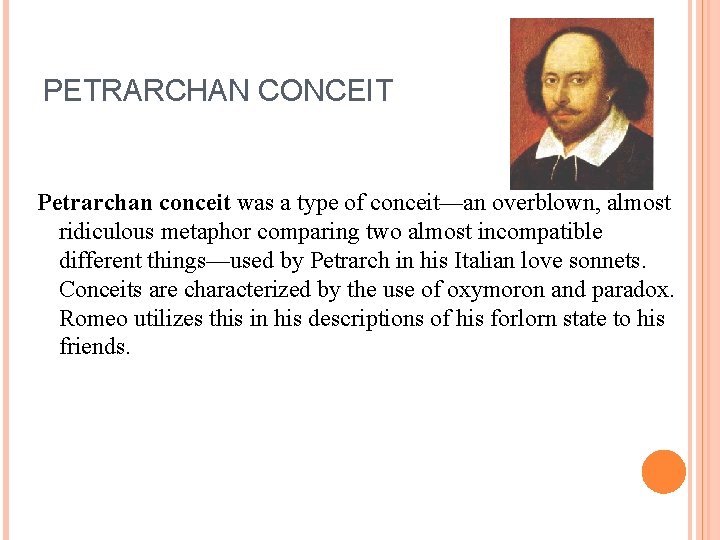 PETRARCHAN CONCEIT

Petrarchan conceit was a type of conceit—an overblown, almost ridiculous metaphor comparing two almost incompatible different things—used by Petrarch in his Italian love sonnets. Conceits are characterized by the use of oxymoron and paradox. Romeo utilizes this in his descriptions of his forlorn state to his friends.